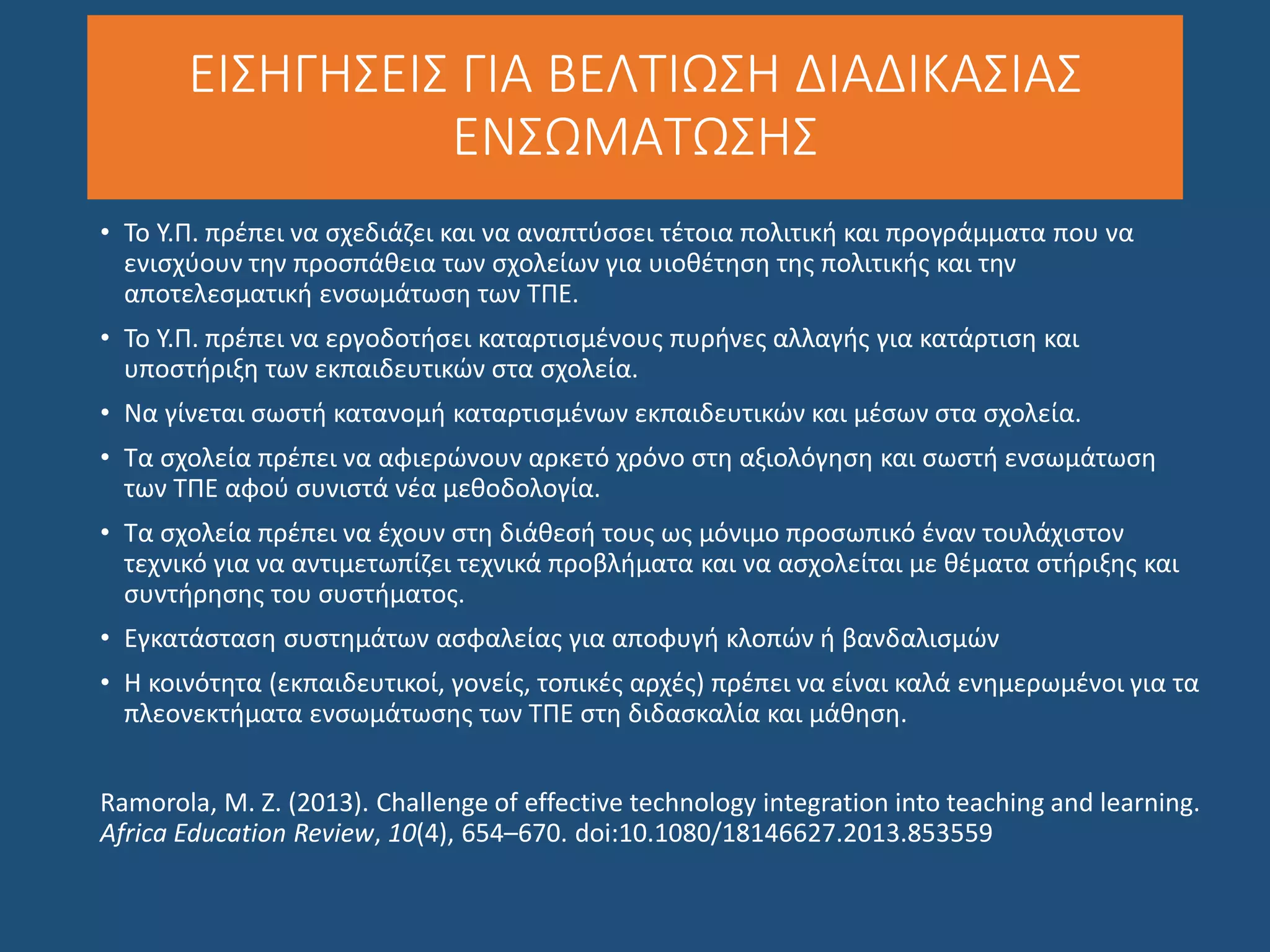 ΕΙΣΗΓΗΣΕΙΣ ΓΙΑ ΒΕΛΤΙΩΣΗ ΔΙΑΔΙΚΑΣΙΑΣ ΕΝΣΩΜΑΤΩΣΗΣ

• Το Υ.Π. πρέπει να σχεδιάζει και να αναπτύσσει τέτοια πολιτική και προγράμματα που να ενισχύουν την προσπάθεια των σχολείων για υιοθέτηση της πολιτικής και την αποτελεσματική ενσωμάτωση των ΤΠΕ.

• Το Υ.Π. πρέπει να εργοδοτήσει καταρτισμένους πυρήνες αλλαγής για κατάρτιση και υποστήριξη των εκπαιδευτικών στα σχολεία.

• Να γίνεται σωστή κατανομή καταρτισμένων εκπαιδευτικών και μέσων στα σχολεία.

• Τα σχολεία πρέπει να αφιερώνουν αρκετό χρόνο στη αξιολόγηση και σωστή ενσωμάτωση των ΤΠΕ αφού συνιστά νέα μεθοδολογία.

• Τα σχολεία πρέπει να έχουν στη διάθεσή τους ως μόνιμο προσωπικό έναν τουλάχιστον τεχνικό για να αντιμετωπίζει τεχνικά προβλήματα και να ασχολείται με θέματα στήριξης και συντήρησης του συστήματος.

• Εγκατάσταση συστημάτων ασφαλείας για αποφυγή κλοπών ή βανδαλισμών

• Η κοινότητα (εκπαιδευτικοί, γονείς, τοπικές αρχές) πρέπει να είναι καλά ενημερωμένοι για τα πλεονεκτήματα ενσωμάτωσης των ΤΠΕ στη διδασκαλία και μάθηση.

Ramorola, M. Z. (2013). Challenge of effective technology integration into teaching and learning. Africa Education Review, 10(4), 654–670. doi:10.1080/18146627.2013.853559